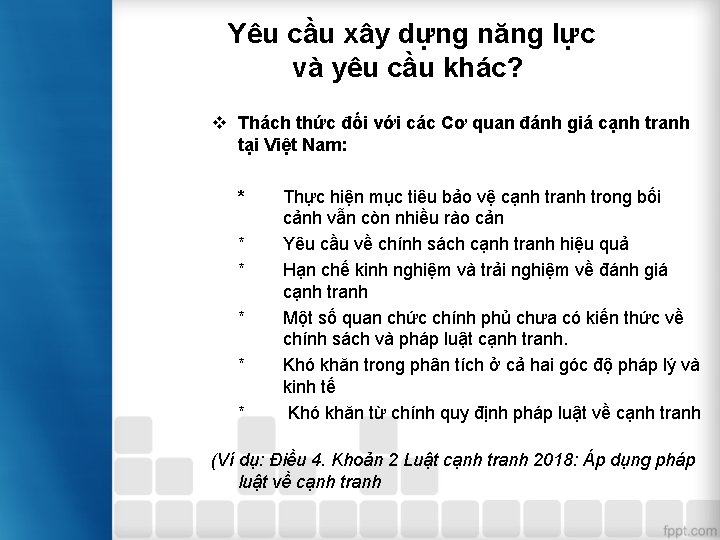 Yêu cầu xây dựng năng lực và yêu cầu khác?

❖ Thách thức đối với các Cơ quan đánh giá cạnh tranh tại Việt Nam:

* Thực hiện mục tiêu bảo vệ cạnh tranh trong bối cảnh vẫn còn nhiều rào cản
* Yêu cầu về chính sách cạnh tranh hiệu quả
* Hạn chế kinh nghiệm và trải nghiệm về đánh giá cạnh tranh
* Một số quan chức chính phủ chưa có kiến thức về chính sách và pháp luật cạnh tranh.
* Khó khăn trong phân tích ở cả hai góc độ pháp lý và kinh tế
* Khó khăn từ chính quy định pháp luật về cạnh tranh

(Ví dụ: Điều 4. Khoản 2 Luật cạnh tranh 2018: Áp dụng pháp luật về cạnh tranh

fppt.com